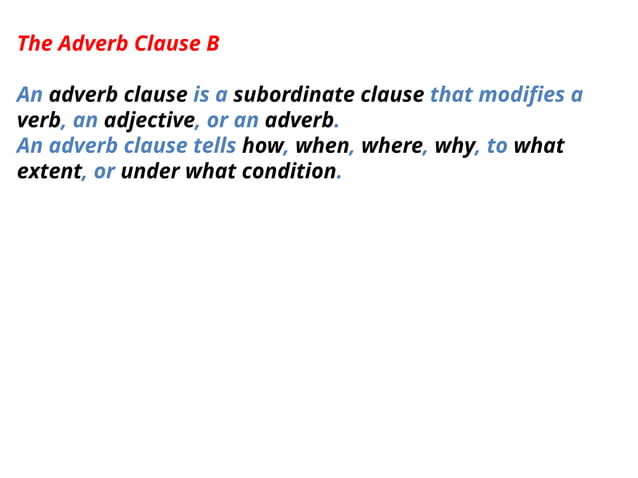 The Adverb Clause B

An adverb clause is a subordinate clause that modifies a verb, an adjective, or an adverb.
An adverb clause tells how, when, where, why, to what extent, or under what condition.